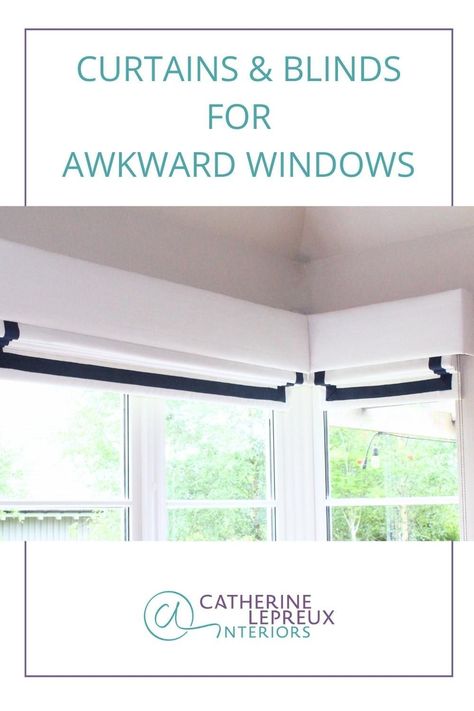 CURTAINS & BLINDS
FOR
AWKWARD WINDOWS

CATHERINE
LEPREUX
INTERIORS